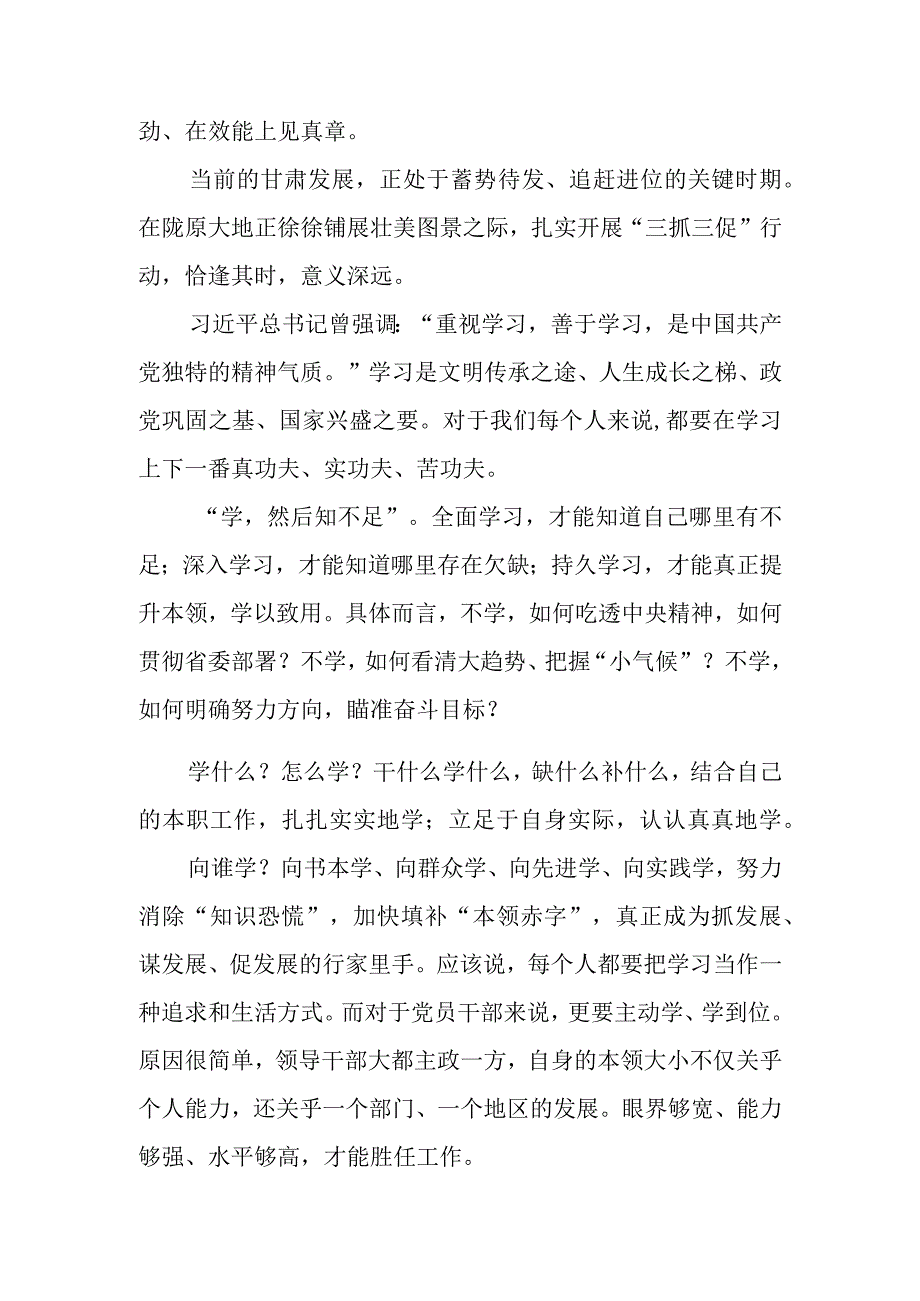 劲、在效能上见真章。

当前的甘肃发展，正处于蓄势待发、追赶进位的关键时期。在陇原大地正徐徐铺展壮美图景之际，扎实开展“三抓三促”行动，恰逢其时，意义深远。

习近平总书记曾强调：“重视学习，善于学习，是中国共产党独特的精神气质。”学习是文明传承之途、人生成长之梯、政党巩固之基、国家兴盛之要。对于我们每个人来说,都要在学习上下一番真功夫、实功夫、苦功夫。

“学，然后知不足”。全面学习，才能知道自己哪里有不足；深入学习，才能知道哪里存在欠缺；持久学习，才能真正提升本领，学以致用。具体而言，不学，如何吃透中央精神，如何贯彻省委部署？不学，如何看清大趋势、把握“小气候”？不学，如何明确努力方向，瞄准奋斗目标？

学什么？怎么学？干什么学什么，缺什么补什么，结合自己的本职工作，扎扎实实地学；立足于自身实际，认认真真地学。

向谁学？向书本学、向群众学、向先进学、向实践学，努力消除“知识恐慌”，加快填补“本领赤字”，真正成为抓发展、谋发展、促发展的行家里手。应该说，每个人都要把学习当作一种追求和生活方式。而对于党员干部来说，更要主动学、学到位。原因很简单，领导干部大都主政一方，自身的本领大小不仅关乎个人能力，还关乎一个部门、一个地区的发展。眼界够宽、能力够强、水平够高，才能胜任工作。